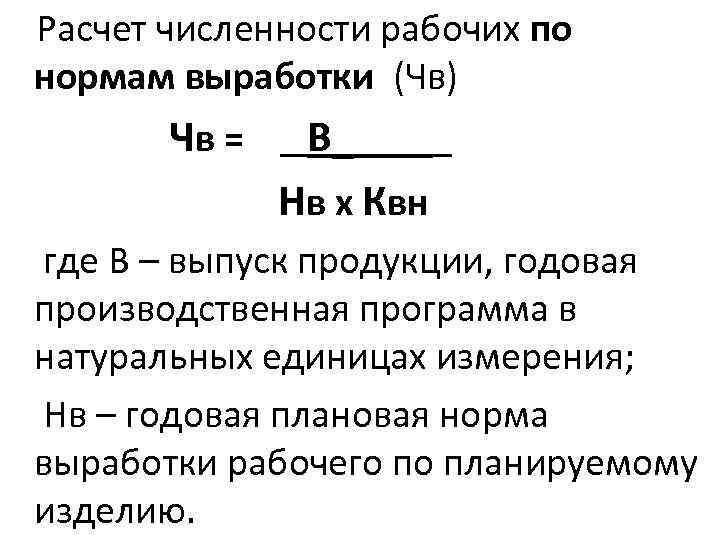 Расчет численности рабочих по нормам выработки (Чв)

$Чв = \frac{В}{Нв \times Квн}$

где В – выпуск продукции, годовая производственная программа в натуральных единицах измерения;

Нв – годовая плановая норма выработки рабочего по планируемому изделию.